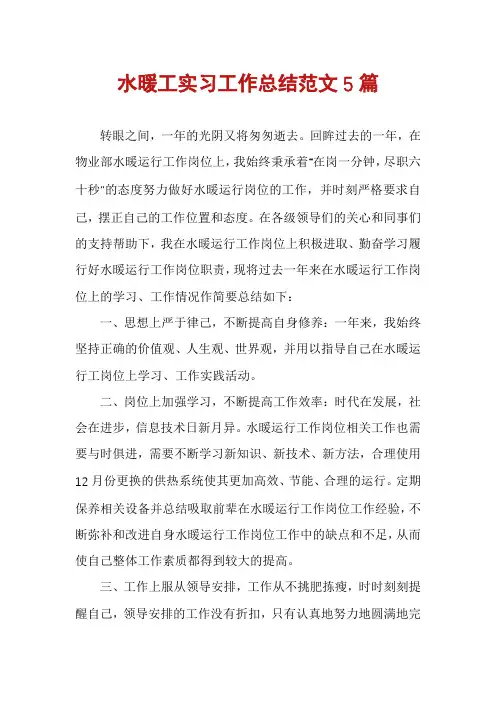 水暖工实习工作总结范文5篇

转眼之间，一年的光阴又将匆匆逝去。回眸过去的一年，在物业部水暖运行工作岗位上，我始终秉承着"在岗一分钟，尽职六十秒"的态度努力做好水暖运行岗位的工作，并时刻严格要求自己，摆正自己的工作位置和态度。在各级领导们的关心和同事们的支持帮助下，我在水暖运行工作岗位上积极进取、勤奋学习履行好水暖运行工作岗位职责，现将过去一年来在水暖运行工作岗位上的学习、工作情况作简要总结如下：

一、思想上严于律己，不断提高自身修养：一年来，我始终坚持正确的价值观、人生观、世界观，并用以指导自己在水暖运行工岗位上学习、工作实践活动。

二、岗位上加强学习，不断提高工作效率：时代在发展，社会在进步，信息技术日新月异。水暖运行工作岗位相关工作也需要与时俱进，需要不断学习新知识、新技术、新方法，合理使用12月份更换的供热系统使其更加高效、节能、合理的运行。定期保养相关设备并总结吸取前辈在水暖运行工作岗位工作经验，不断弥补和改进自身水暖运行工作岗位工作中的缺点和不足，从而使自己整体工作素质都得到较大的提高。

三、工作上服从领导安排，工作从不挑肥拣瘦，时时刻刻提醒自己，领导安排的工作没有折扣，只有认真地努力地圆满地完